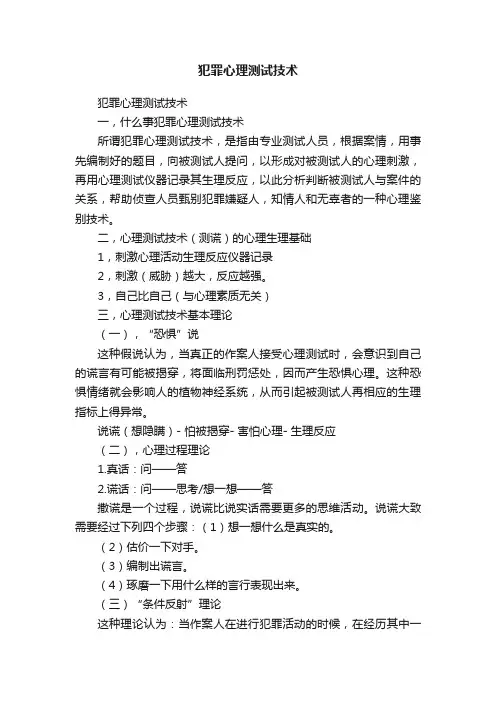 犯罪心理测试技术

犯罪心理测试技术

一，什么事犯罪心理测试技术

所谓犯罪心理测试技术，是指由专业测试人员，根据案情，用事先编制好的题目，向被测试人提问，以形成对被测试人的心理刺激，再用心理测试仪器记录其生理反应，以此分析判断被测试人与案件的关系，帮助侦查人员甄别犯罪嫌疑人，知情人和无辜者的一种心理鉴别技术。

二，心理测试技术（测谎）的心理生理基础

1，刺激心理活动生理反应仪器记录

2，刺激（威胁）越大，反应越强。

3，自己比自己（与心理素质无关）

三，心理测试技术基本理论

（一），“恐惧”说

这种假说认为，当真正的作案人接受心理测试时，会意识到自己的谎言有可能被揭穿，将面临刑罚惩处，因而产生恐惧心理。这种恐惧情绪就会影响人的植物神经系统，从而引起被测试人再相应的生理指标上得异常。

说谎（想隐瞒）- 怕被揭穿- 害怕心理- 生理反应

（二），心理过程理论

1.真话：问——答

2.谎话：问——思考/想一想——答

撒谎是一个过程，说谎比说实话需要更多的思维活动。说谎大致需要经过下列四个步骤：（1）想一想什么是真实的。

（2）估价一下对手。

（3）编制出谎言。

（4）琢磨一下用什么样的言行表现出来。

（三）“条件反射”理论

这种理论认为：当作案人在进行犯罪活动的时候，在经历其中一